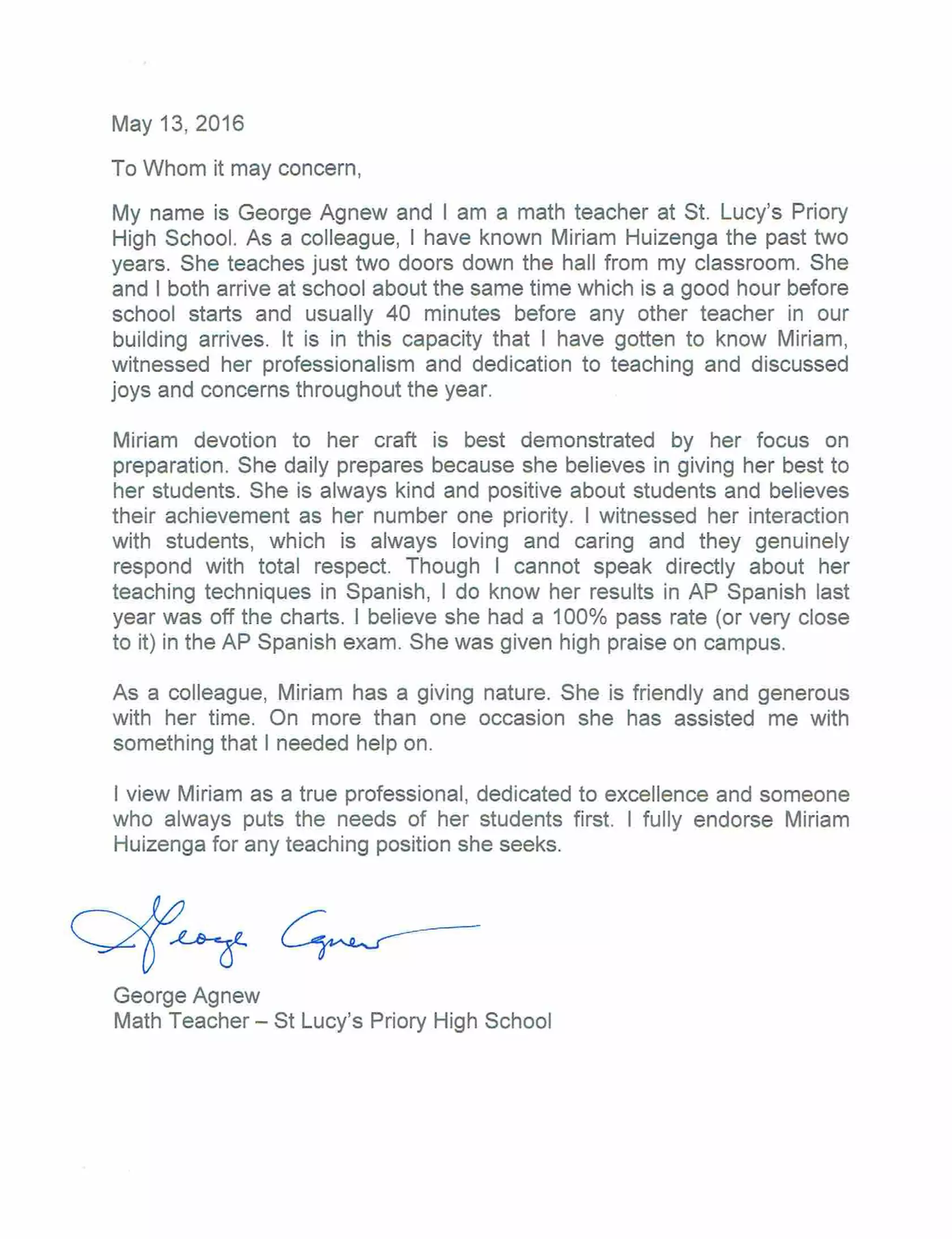 May 13, 2016

To Whom it may concern,

My name is George Agnew and I am a math teacher at St. Lucy's Priory High School. As a colleague, I have known Miriam Huizenga the past two years. She teaches just two doors down the hall from my classroom. She and I both arrive at school about the same time which is a good hour before school starts and usually 40 minutes before any other teacher in our building arrives. It is in this capacity that I have gotten to know Miriam, witnessed her professionalism and dedication to teaching and discussed joys and concerns throughout the year.

Miriam devotion to her craft is best demonstrated by her focus on preparation. She daily prepares because she believes in giving her best to her students. She is always kind and positive about students and believes their achievement as her number one priority. I witnessed her interaction with students, which is always loving and caring and they genuinely respond with total respect. Though I cannot speak directly about her teaching techniques in Spanish, I do know her results in AP Spanish last year was off the charts. I believe she had a 100% pass rate (or very close to it) in the AP Spanish exam. She was given high praise on campus.

As a colleague, Miriam has a giving nature. She is friendly and generous with her time. On more than one occasion she has assisted me with something that I needed help on.

I view Miriam as a true professional, dedicated to excellence and someone who always puts the needs of her students first. I fully endorse Miriam Huizenga for any teaching position she seeks.

George Agnew

George Agnew
Math Teacher – St Lucy's Priory High School